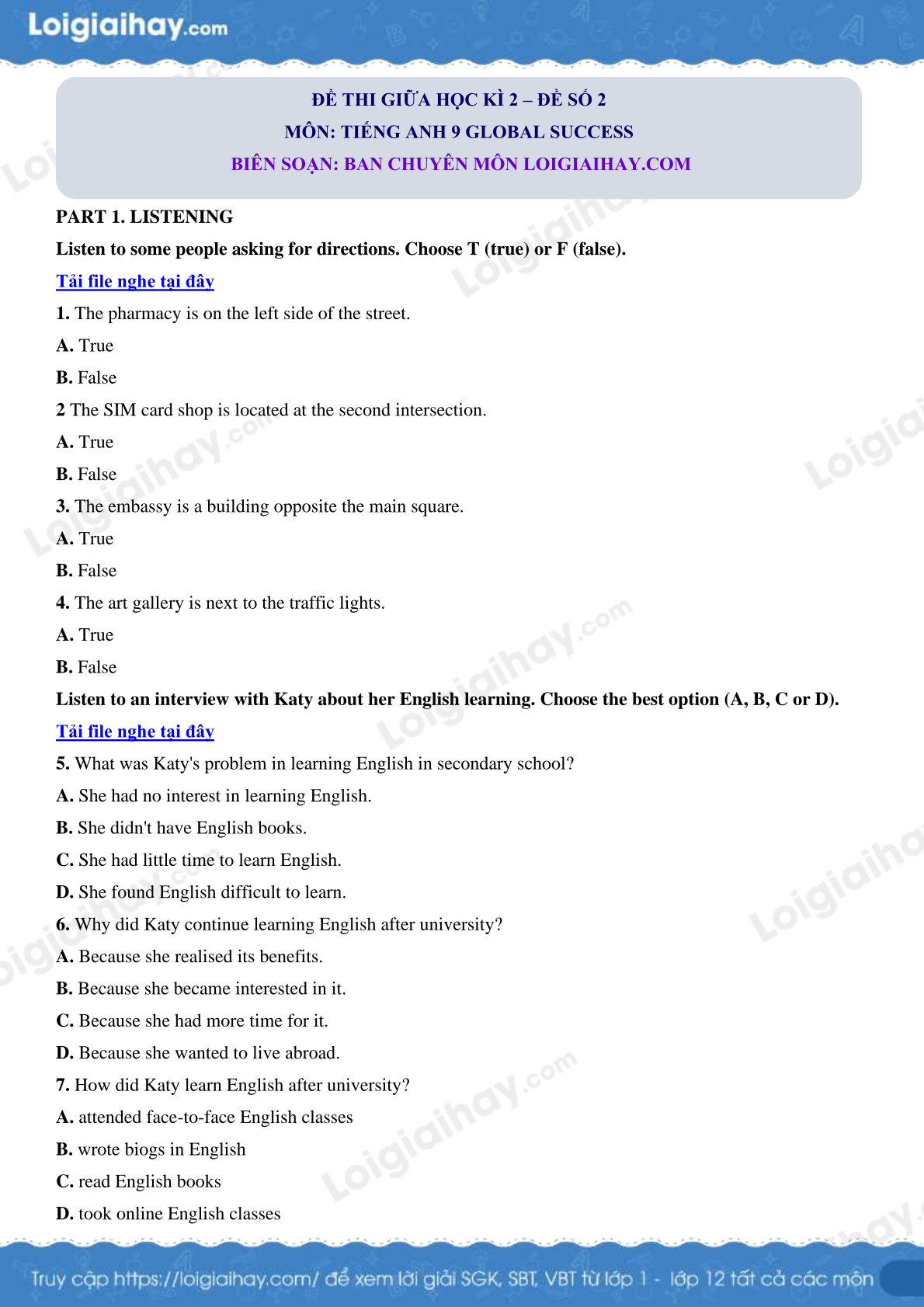 Loigiaihay.com

ĐỀ THI GIỮA HỌC KÌ 2 – ĐỀ SỐ 2
MÔN: TIẾNG ANH 9 GLOBAL SUCCESS
BIÊN SOẠN: BAN CHUYÊN MÔN LOIGIAIHAY.COM

PART 1. LISTENING

Listen to some people asking for directions. Choose T (true) or F (false).

Tải file nghe tại đây

1. The pharmacy is on the left side of the street.

A. True

B. False

2 The SIM card shop is located at the second intersection.

A. True

B. False

3. The embassy is a building opposite the main square.

A. True

B. False

4. The art gallery is next to the traffic lights.

A. True

B. False

Listen to an interview with Katy about her English learning. Choose the best option (A, B, C or D).

Tải file nghe tại đây

5. What was Katy's problem in learning English in secondary school?

A. She had no interest in learning English.

B. She didn't have English books.

C. She had little time to learn English.

D. She found English difficult to learn.

6. Why did Katy continue learning English after university?

A. Because she realised its benefits.

B. Because she became interested in it.

C. Because she had more time for it.

D. Because she wanted to live abroad.

7. How did Katy learn English after university?

A. attended face-to-face English classes

B. wrote biogs in English

C. read English books

D. took online English classes

Truy cập https://loigiaihay.com/ để xem lời giải SGK, SBT, VBT từ lớp 1 - lớp 12 tất cả các môn